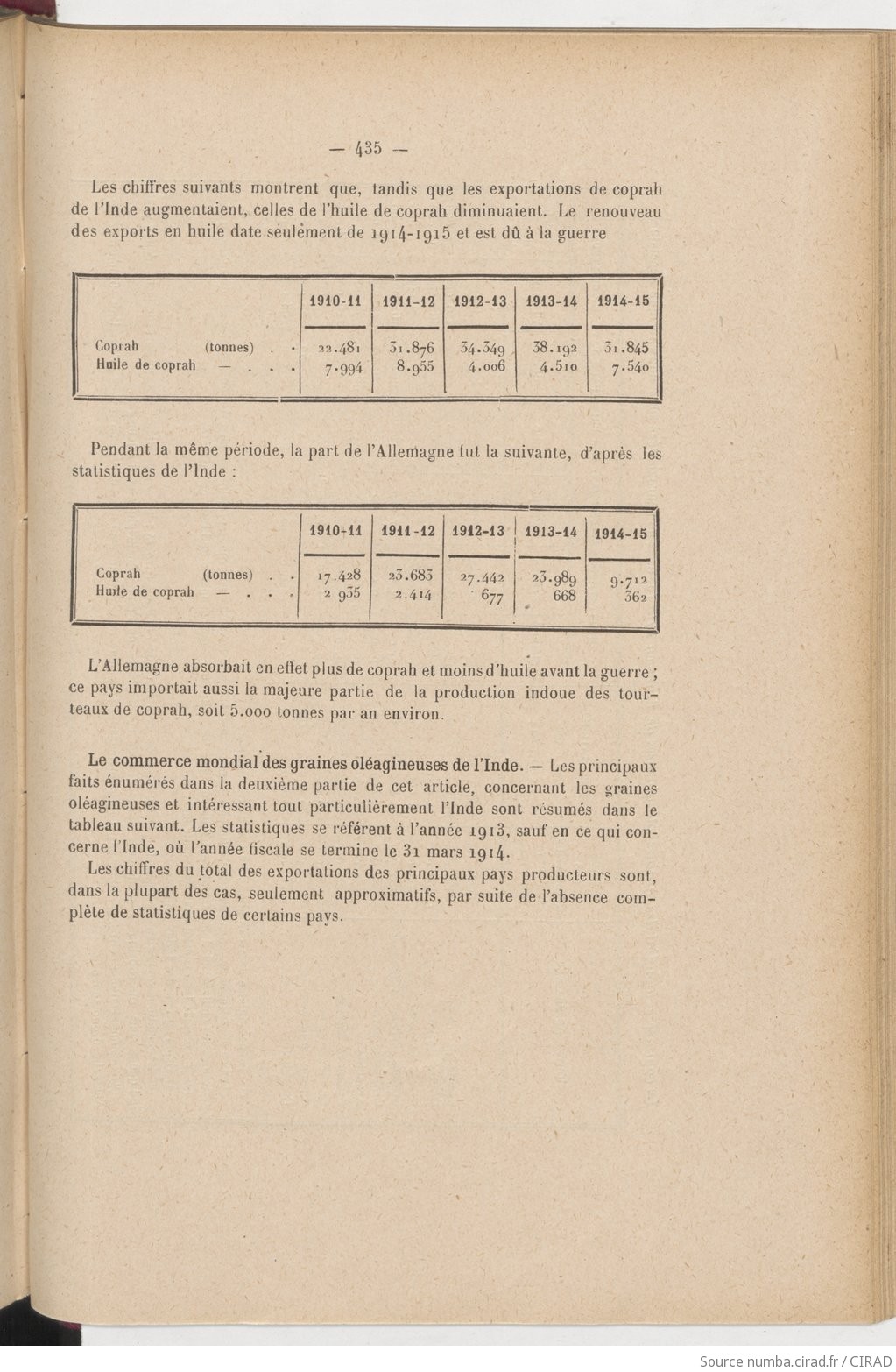 — 435 —

Les chiffres suivants montrent que, tandis que les exportations de coprah de l'Inde augmentaient, celles de l'huile de coprah diminuaient. Le renouveau des exports en huile date seulement de 1914-1915 et est dû à la guerre

| | 1910-11 | 1911-12 | 1912-13 | 1913-14 | 1914-15 |
|---|---|---|---|---|---|
| Coprah (tonnes) . . | 22.481 | 31.876 | 34.349 | 38.192 | 31.845 |
| Huile de coprah — . . . | 7.994 | 8.955 | 4.006 | 4.510 | 7.540 |

Pendant la même période, la part de l'Allemagne fut la suivante, d'après les statistiques de l'Inde :

| | 1910-11 | 1911-12 | 1912-13 | 1913-14 | 1914-15 |
|---|---|---|---|---|---|
| Coprah (tonnes) . . | 17.428 | 23.683 | 27.442 | 23.989 | 9.712 |
| Huile de coprah — . . . | 2 935 | 2.414 | 677 | 668 | 362 |

L'Allemagne absorbait en effet plus de coprah et moins d'huile avant la guerre ; ce pays importait aussi la majeure partie de la production indoue des tourteaux de coprah, soit 5.000 tonnes par an environ.

Le commerce mondial des graines oléagineuses de l'Inde. — Les principaux faits énumérés dans la deuxième partie de cet article, concernant les graines oléagineuses et intéressant tout particulièrement l'Inde sont résumés dans le tableau suivant. Les statistiques se réfèrent à l'année 1913, sauf en ce qui concerne l'Inde, où l'année fiscale se termine le 31 mars 1914.

Les chiffres du total des exportations des principaux pays producteurs sont, dans la plupart des cas, seulement approximatifs, par suite de l'absence complète de statistiques de certains pays.

Source numba.cirad.fr / CIRAD